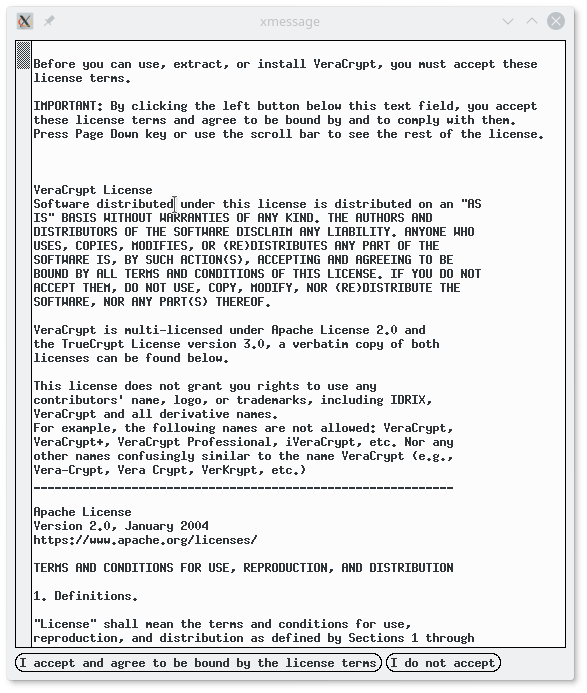 xmessage

Before you can use, extract, or install VeraCrypt, you must accept these license terms.

IMPORTANT: By clicking the left button below this text field, you accept these license terms and agree to be bound by and to comply with them. Press Page Down key or use the scroll bar to see the rest of the license.

VeraCrypt License
Software distributed under this license is distributed on an "AS IS" BASIS WITHOUT WARRANTIES OF ANY KIND. THE AUTHORS AND DISTRIBUTORS OF THE SOFTWARE DISCLAIM ANY LIABILITY. ANYONE WHO USES, COPIES, MODIFIES, OR (RE)DISTRIBUTES ANY PART OF THE SOFTWARE IS, BY SUCH ACTION(S), ACCEPTING AND AGREEING TO BE BOUND BY ALL TERMS AND CONDITIONS OF THIS LICENSE. IF YOU DO NOT ACCEPT THEM, DO NOT USE, COPY, MODIFY, NOR (RE)DISTRIBUTE THE SOFTWARE, NOR ANY PART(S) THEREOF.

VeraCrypt is multi-licensed under Apache License 2.0 and the TrueCrypt License version 3.0, a verbatim copy of both licenses can be found below.

This license does not grant you rights to use any contributors' name, logo, or trademarks, including IDRIX, VeraCrypt and all derivative names.
For example, the following names are not allowed: VeraCrypt, VeraCrypt+, VeraCrypt Professional, iVeraCrypt, etc. Nor any other names confusingly similar to the name VeraCrypt (e.g., Vera-Crypt, Vera Crypt, VerKrypt, etc.)
------------------------------------------------------------

Apache License
Version 2.0, January 2004
https://www.apache.org/licenses/

TERMS AND CONDITIONS FOR USE, REPRODUCTION, AND DISTRIBUTION

1. Definitions.

"License" shall mean the terms and conditions for use, reproduction, and distribution as defined by Sections 1 through

I accept and agree to be bound by the license terms
I do not accept